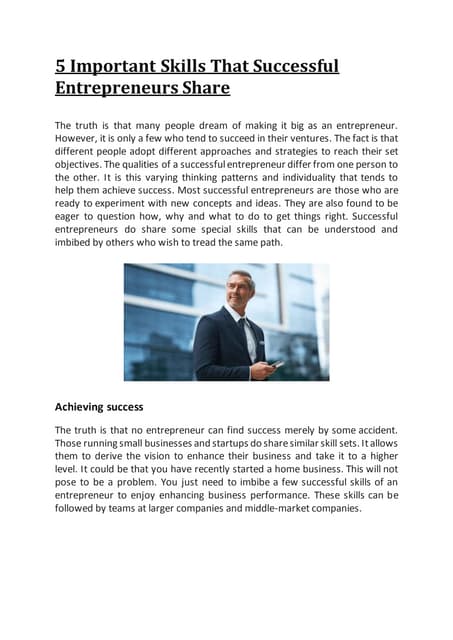 5 Important Skills That Successful Entrepreneurs Share

The truth is that many people dream of making it big as an entrepreneur. However, it is only a few who tend to succeed in their ventures. The fact is that different people adopt different approaches and strategies to reach their set objectives. The qualities of a successful entrepreneur differ from one person to the other. It is this varying thinking patterns and individuality that tends to help them achieve success. Most successful entrepreneurs are those who are ready to experiment with new concepts and ideas. They are also found to be eager to question how, why and what to do to get things right. Successful entrepreneurs do share some special skills that can be understood and imbibed by others who wish to tread the same path.

Achieving success

The truth is that no entrepreneur can find success merely by some accident. Those running small businesses and startups do share similar skill sets. It allows them to derive the vision to enhance their business and take it to a higher level. It could be that you have recently started a home business. This will not pose to be a problem. You just need to imbibe a few successful skills of an entrepreneur to enjoy enhancing business performance. These skills can be followed by teams at larger companies and middle-market companies.